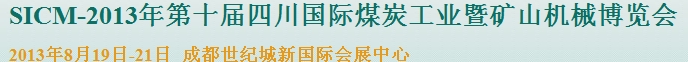 SICM-2013年第十届四川国际煤炭工业暨矿山机械博览会

2013年8月19日-21日 成都世纪城新国际会展中心